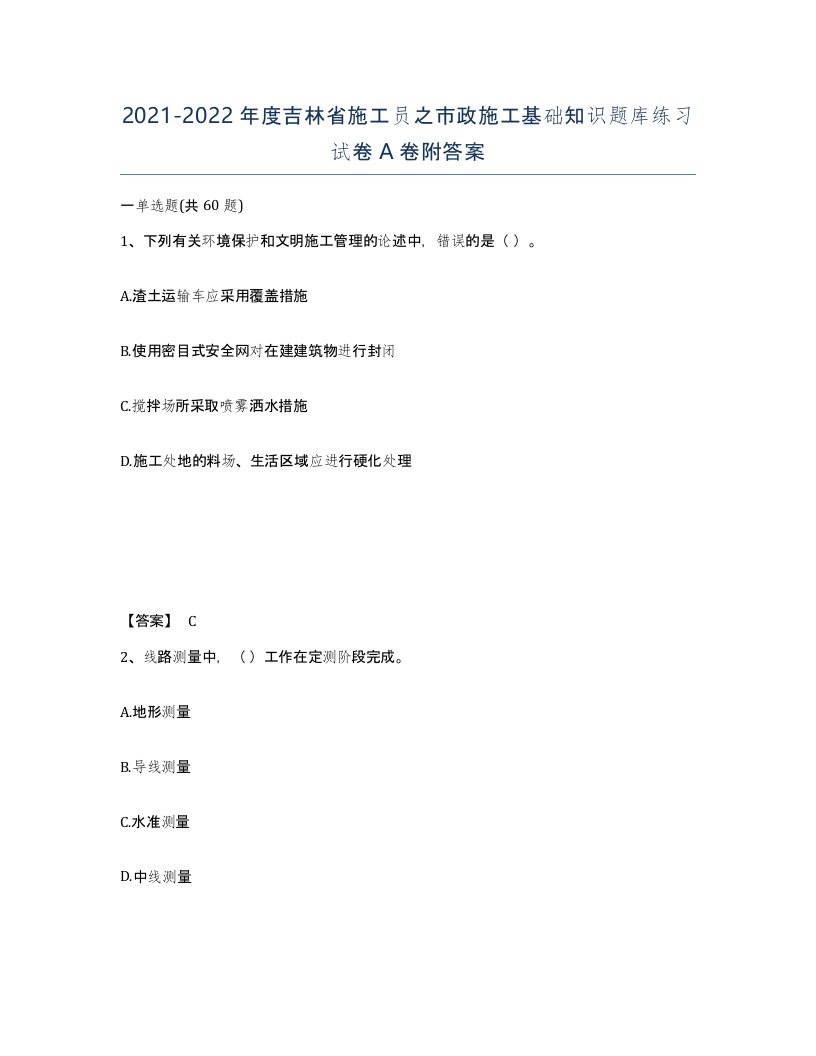 2021-2022年度吉林省施工员之市政施工基础知识题库练习试卷A卷附答案

一单选题(共60题)

1、下列有关环境保护和文明施工管理的论述中，错误的是（ ）。

A.渣土运输车应采用覆盖措施

B.使用密目式安全网对在建建筑物进行封闭

C.搅拌场所采取喷雾洒水措施

D.施工处地的料场、生活区域应进行硬化处理

【答案】 C

2、线路测量中，（ ）工作在定测阶段完成。

A.地形测量

B.导线测量

C.水准测量

D.中线测量